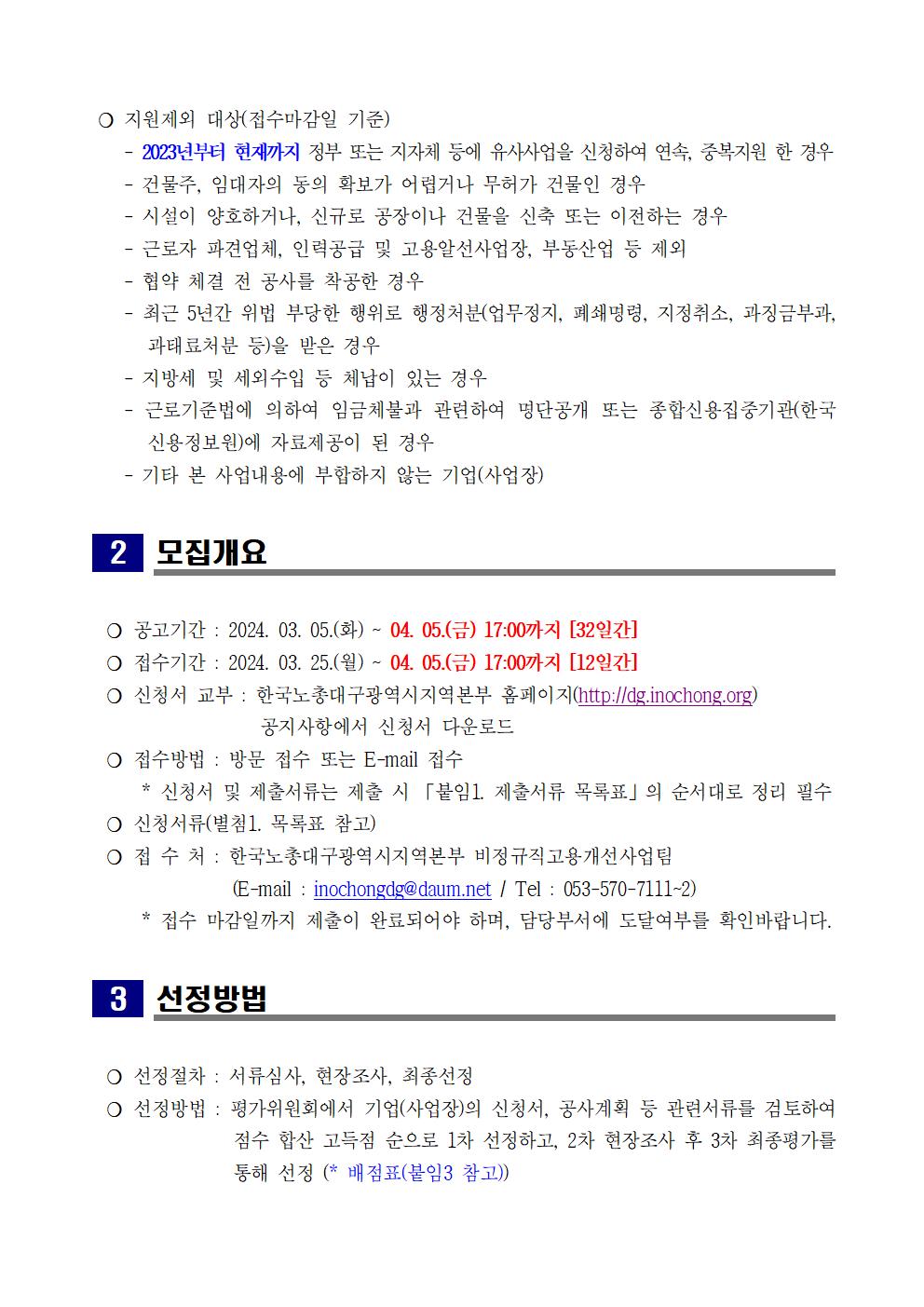 ❍ 지원제외 대상(접수마감일 기준)
- 2023년부터 현재까지 정부 또는 지자체 등에 유사사업을 신청하여 연속, 중복지원 한 경우
- 건물주, 임대자의 동의 확보가 어렵거나 무허가 건물인 경우
- 시설이 양호하거나, 신규로 공장이나 건물을 신축 또는 이전하는 경우
- 근로자 파견업체, 인력공급 및 고용알선사업장, 부동산업 등 제외
- 협약 체결 전 공사를 착공한 경우
- 최근 5년간 위법 부당한 행위로 행정처분(업무정지, 폐쇄명령, 지정취소, 과징금부과, 과태료처분 등)을 받은 경우
- 지방세 및 세외수입 등 체납이 있는 경우
- 근로기준법에 의하여 임금체불과 관련하여 명단공개 또는 종합신용집중기관(한국신용정보원)에 자료제공이 된 경우
- 기타 본 사업내용에 부합하지 않는 기업(사업장)

2 모집개요

❍ 공고기간 : 2024. 03. 05.(화) ~ 04. 05.(금) 17:00까지 [32일간]
❍ 접수기간 : 2024. 03. 25.(월) ~ 04. 05.(금) 17:00까지 [12일간]
❍ 신청서 교부 : 한국노총대구광역시지역본부 홈페이지(http://dg.inochong.org)
공지사항에서 신청서 다운로드
❍ 접수방법 : 방문 접수 또는 E-mail 접수
* 신청서 및 제출서류는 제출 시 「붙임1. 제출서류 목록표」의 순서대로 정리 필수
❍ 신청서류(별첨1. 목록표 참고)
❍ 접 수 처 : 한국노총대구광역시지역본부 비정규직고용개선사업팀
(E-mail : inochongdg@daum.net / Tel : 053-570-7111~2)
* 접수 마감일까지 제출이 완료되어야 하며, 담당부서에 도달여부를 확인바랍니다.

3 선정방법

❍ 선정절차 : 서류심사, 현장조사, 최종선정
❍ 선정방법 : 평가위원회에서 기업(사업장)의 신청서, 공사계획 등 관련서류를 검토하여 점수 합산 고득점 순으로 1차 선정하고, 2차 현장조사 후 3차 최종평가를 통해 선정 (* 배점표(붙임3 참고))